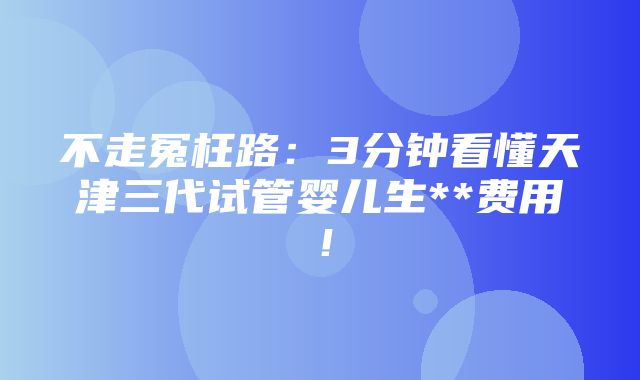 不走冤枉路：3分钟看懂天津三代试管婴儿生**费用！